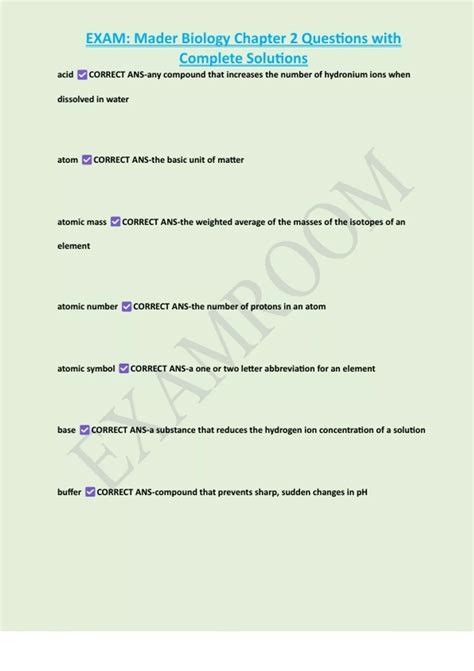 EXAM: Mader Biology Chapter 2 Questions with Complete Solutions

acid ☑ CORRECT ANS-any compound that increases the number of hydronium ions when dissolved in water

atom ☑ CORRECT ANS-the basic unit of matter

atomic mass ☑ CORRECT ANS-the weighted average of the masses of the isotopes of an element

atomic number ☑ CORRECT ANS-the number of protons in an atom

atomic symbol ☑ CORRECT ANS-a one or two letter abbreviation for an element

base ☑ CORRECT ANS-a substance that reduces the hydrogen ion concentration of a solution

buffer ☑ CORRECT ANS-compound that prevents sharp, sudden changes in pH

EXAMROOM